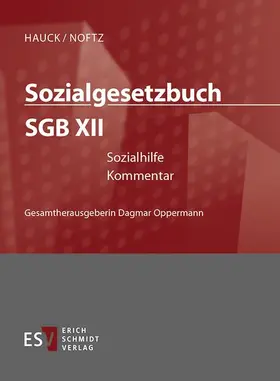 HAUCK / NOFTZ

Sozialgesetzbuch

SGB XII

Sozialhilfe
Kommentar

Gesamtherausgeberin Dagmar Oppermann

ESV ERICH SCHMIDT VERLAG